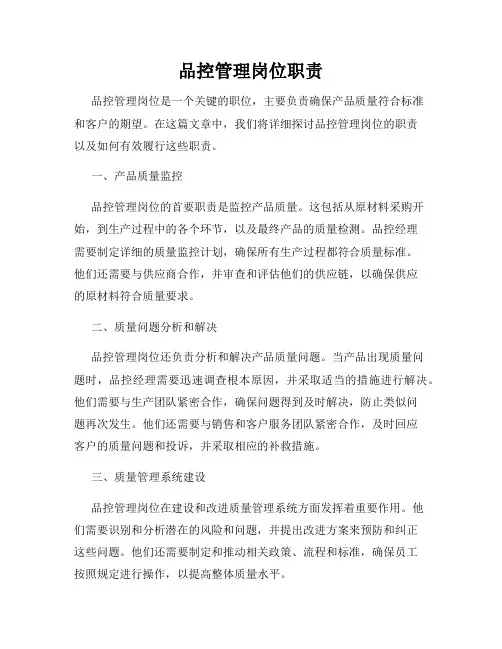 品控管理岗位职责

品控管理岗位是一个关键的职位，主要负责确保产品质量符合标准和客户的期望。在这篇文章中，我们将详细探讨品控管理岗位的职责以及如何有效履行这些职责。

一、产品质量监控

品控管理岗位的首要职责是监控产品质量。这包括从原材料采购开始，到生产过程中的各个环节，以及最终产品的质量检测。品控经理需要制定详细的质量监控计划，确保所有生产过程都符合质量标准。他们还需要与供应商合作，并审查和评估他们的供应链，以确保供应的原材料符合质量要求。

二、质量问题分析和解决

品控管理岗位还负责分析和解决产品质量问题。当产品出现质量问题时，品控经理需要迅速调查根本原因，并采取适当的措施进行解决。他们需要与生产团队紧密合作，确保问题得到及时解决，防止类似问题再次发生。他们还需要与销售和客户服务团队紧密合作，及时回应客户的质量问题和投诉，并采取相应的补救措施。

三、质量管理系统建设

品控管理岗位在建设和改进质量管理系统方面发挥着重要作用。他们需要识别和分析潜在的风险和问题，并提出改进方案来预防和纠正这些问题。他们还需要制定和推动相关政策、流程和标准，确保员工按照规定进行操作，以提高整体质量水平。